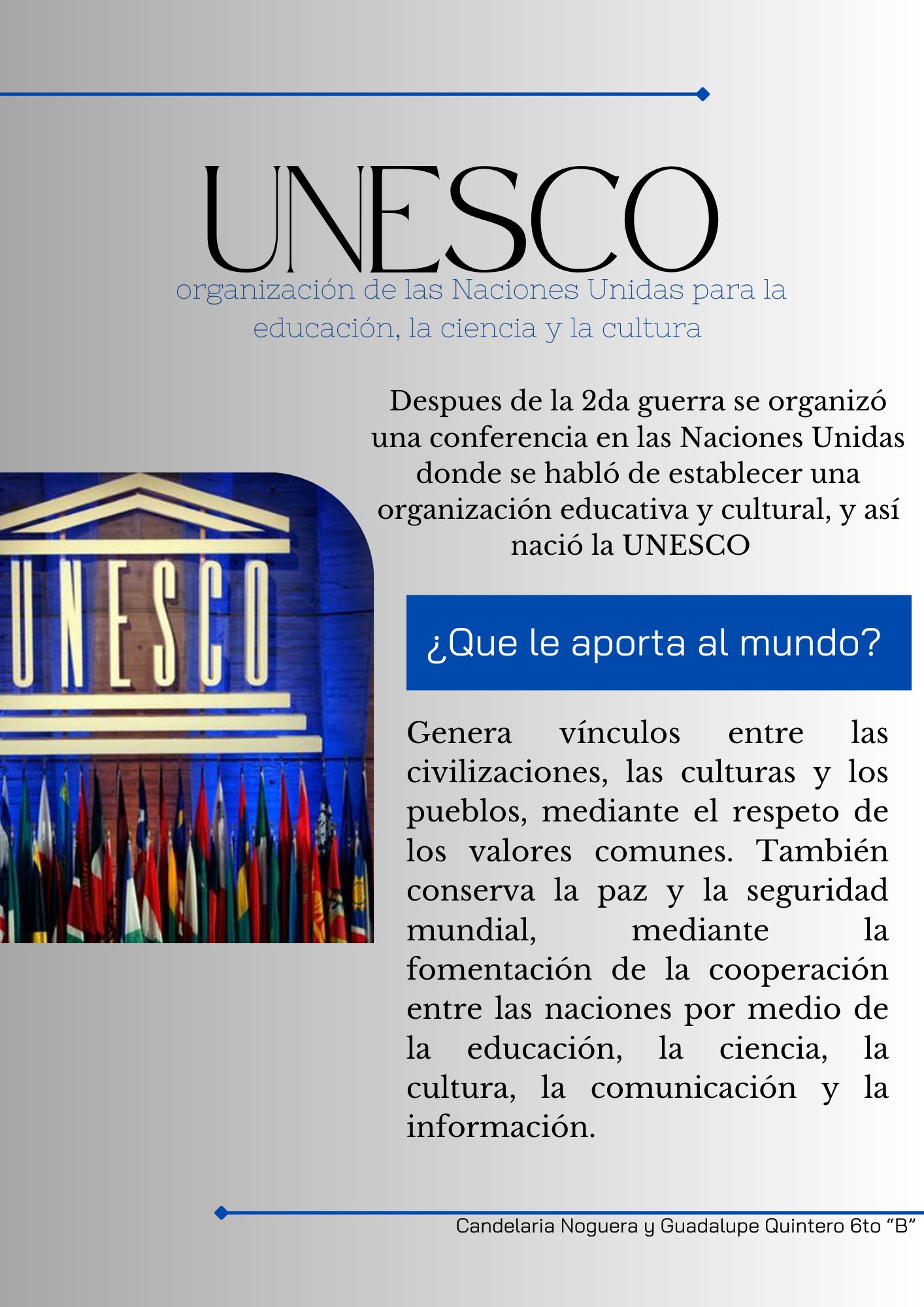 UNESCO

organización de las Naciones Unidas para la educación, la ciencia y la cultura

Despues de la 2da guerra se organizó una conferencia en las Naciones Unidas donde se habló de establecer una organización educativa y cultural, y así nació la UNESCO

UNESCO

¿Que le aporta al mundo?

Genera vínculos entre las civilizaciones, las culturas y los pueblos, mediante el respeto de los valores comunes. También conserva la paz y la seguridad mundial, mediante la fomentación de la cooperación entre las naciones por medio de la educación, la ciencia, la cultura, la comunicación y la información.

Candelaria Noguera y Guadalupe Quintero 6to "B"